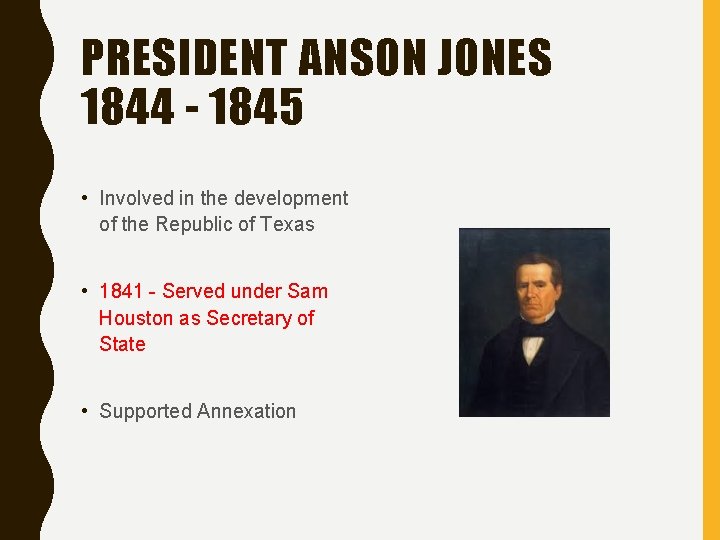 PRESIDENT ANSON JONES 1844 - 1845

• Involved in the development of the Republic of Texas

• 1841 - Served under Sam Houston as Secretary of State

• Supported Annexation